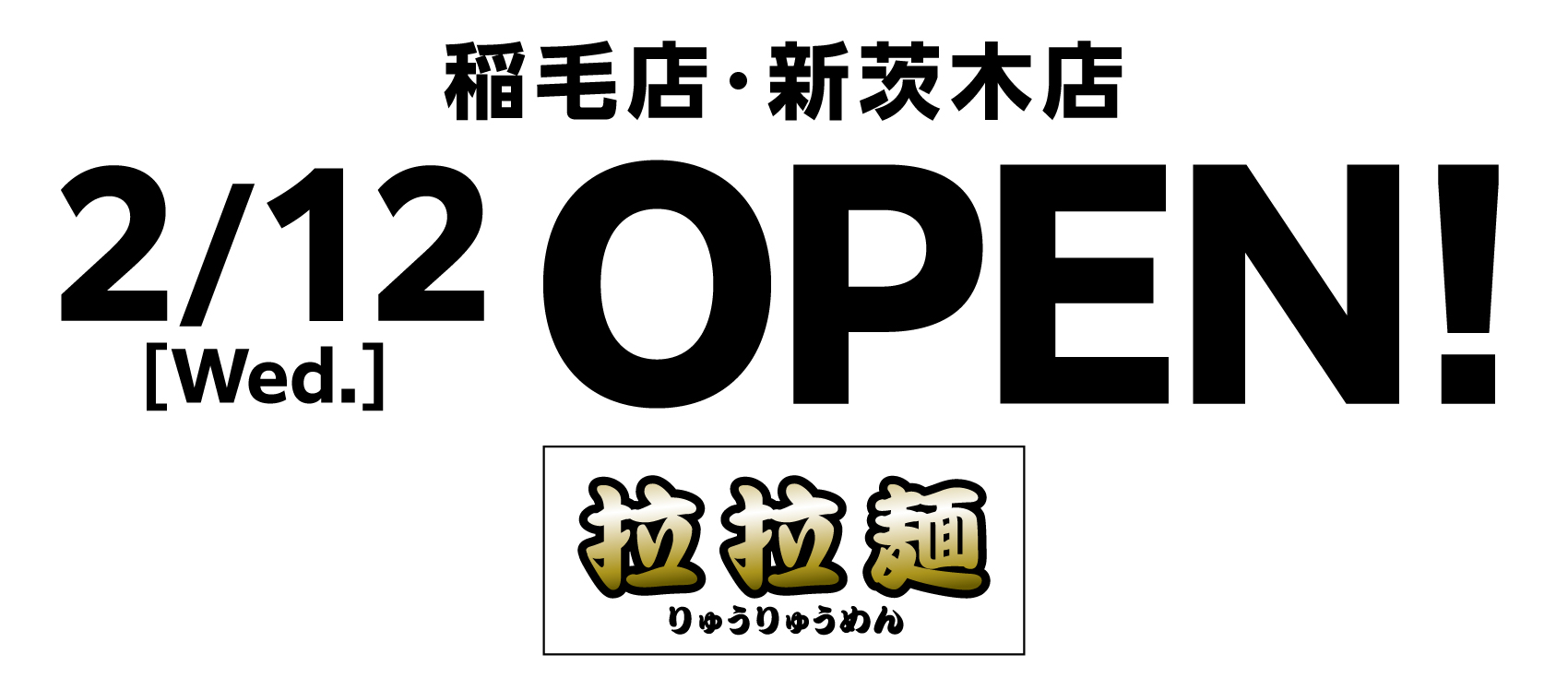 稲毛店・新茨木店

2/12 [Wed.] OPEN!

拉拉麺
りゅうりゅうめん